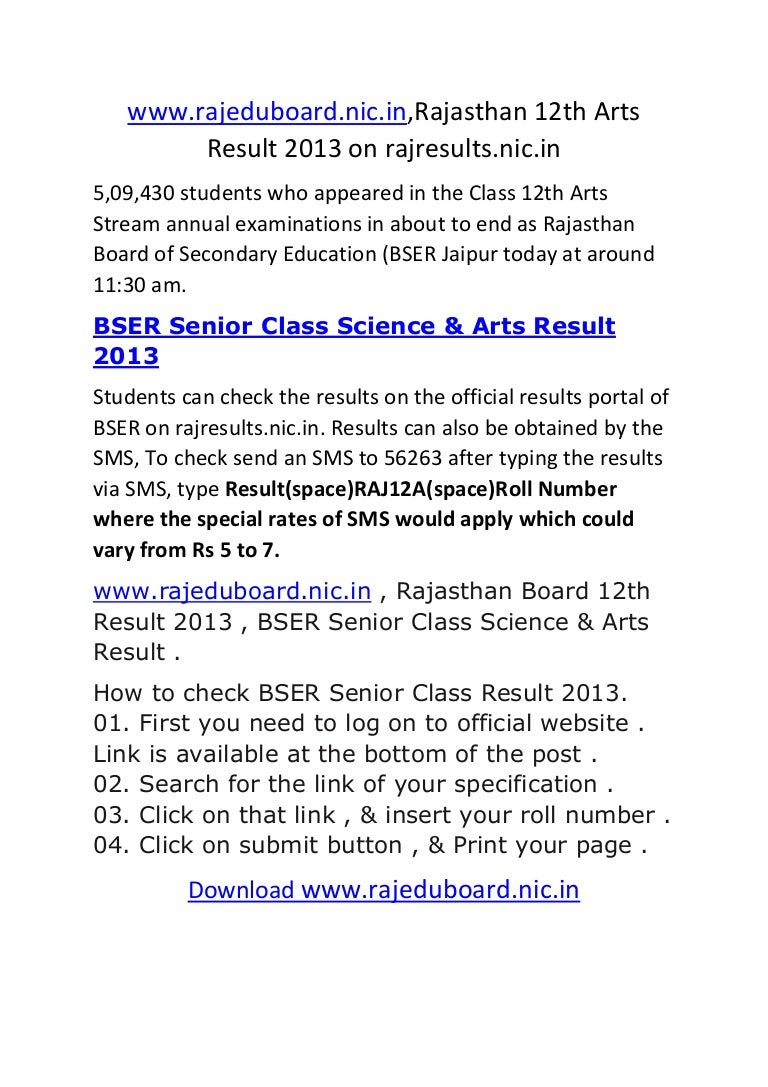 www.rajeduboard.nic.in,Rajasthan 12th Arts Result 2013 on rajresults.nic.in

5,09,430 students who appeared in the Class 12th Arts Stream annual examinations in about to end as Rajasthan Board of Secondary Education (BSER Jaipur today at around 11:30 am.

BSER Senior Class Science & Arts Result 2013

Students can check the results on the official results portal of BSER on rajresults.nic.in. Results can also be obtained by the SMS, To check send an SMS to 56263 after typing the results via SMS, type Result(space)RAJ12A(space)Roll Number where the special rates of SMS would apply which could vary from Rs 5 to 7.

www.rajeduboard.nic.in , Rajasthan Board 12th Result 2013 , BSER Senior Class Science & Arts Result .

How to check BSER Senior Class Result 2013.
01. First you need to log on to official website . Link is available at the bottom of the post .
02. Search for the link of your specification .
03. Click on that link , & insert your roll number .
04. Click on submit button , & Print your page .

Download www.rajeduboard.nic.in